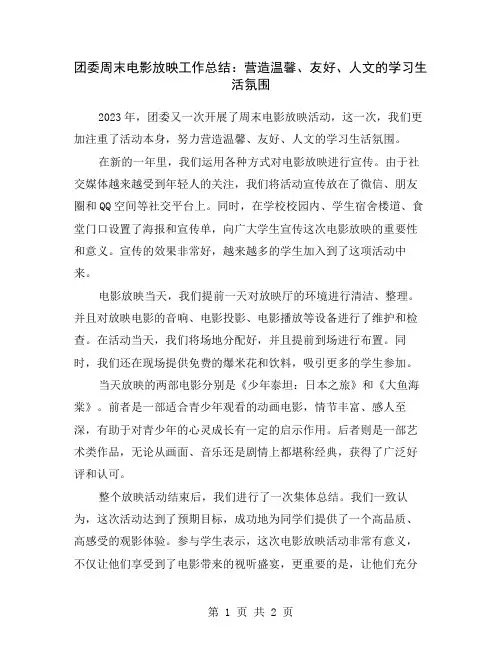 团委周末电影放映工作总结：营造温馨、友好、人文的学习生活氛围

2023年，团委又一次开展了周末电影放映活动，这一次，我们更加注重了活动本身，努力营造温馨、友好、人文的学习生活氛围。

在新的一年里，我们运用各种方式对电影放映进行宣传。由于社交媒体越来越受到年轻人的关注，我们将活动宣传放在了微信、朋友圈和QQ空间等社交平台上。同时，在学校校园内、学生宿舍楼道、食堂门口设置了海报和宣传单，向广大学生宣传这次电影放映的重要性和意义。宣传的效果非常好，越来越多的学生加入到了这项活动中来。

电影放映当天，我们提前一天对放映厅的环境进行清洁、整理。并且对放映电影的音响、电影投影、电影播放等设备进行了维护和检查。在活动当天，我们将场地分配好，并且提前到场进行布置。同时，我们还在现场提供免费的爆米花和饮料，吸引更多的学生参加。

当天放映的两部电影分别是《少年泰坦：日本之旅》和《大鱼海棠》。前者是一部适合青少年观看的动画电影，情节丰富、感人至深，有助于对青少年的心灵成长有一定的启示作用。后者则是一部艺术类作品，无论从画面、音乐还是剧情上都堪称经典，获得了广泛好评和认可。

整个放映活动结束后，我们进行了一次集体总结。我们一致认为，这次活动达到了预期目标，成功地为同学们提供了一个高品质、高感受的观影体验。参与学生表示，这次电影放映活动非常有意义，不仅让他们享受到了电影带来的视听盛宴，更重要的是，让他们充分

第 1 页 共 2 页